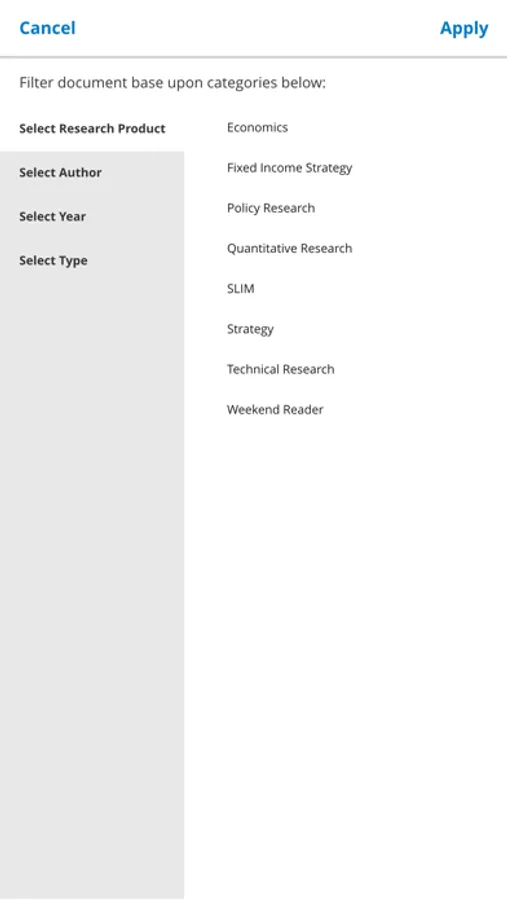 Cancel

Apply

Filter document base upon categories below:

Select Research Product

Select Author

Select Year

Select Type

Economics

Fixed Income Strategy

Policy Research

Quantitative Research

SLIM

Strategy

Technical Research

Weekend Reader